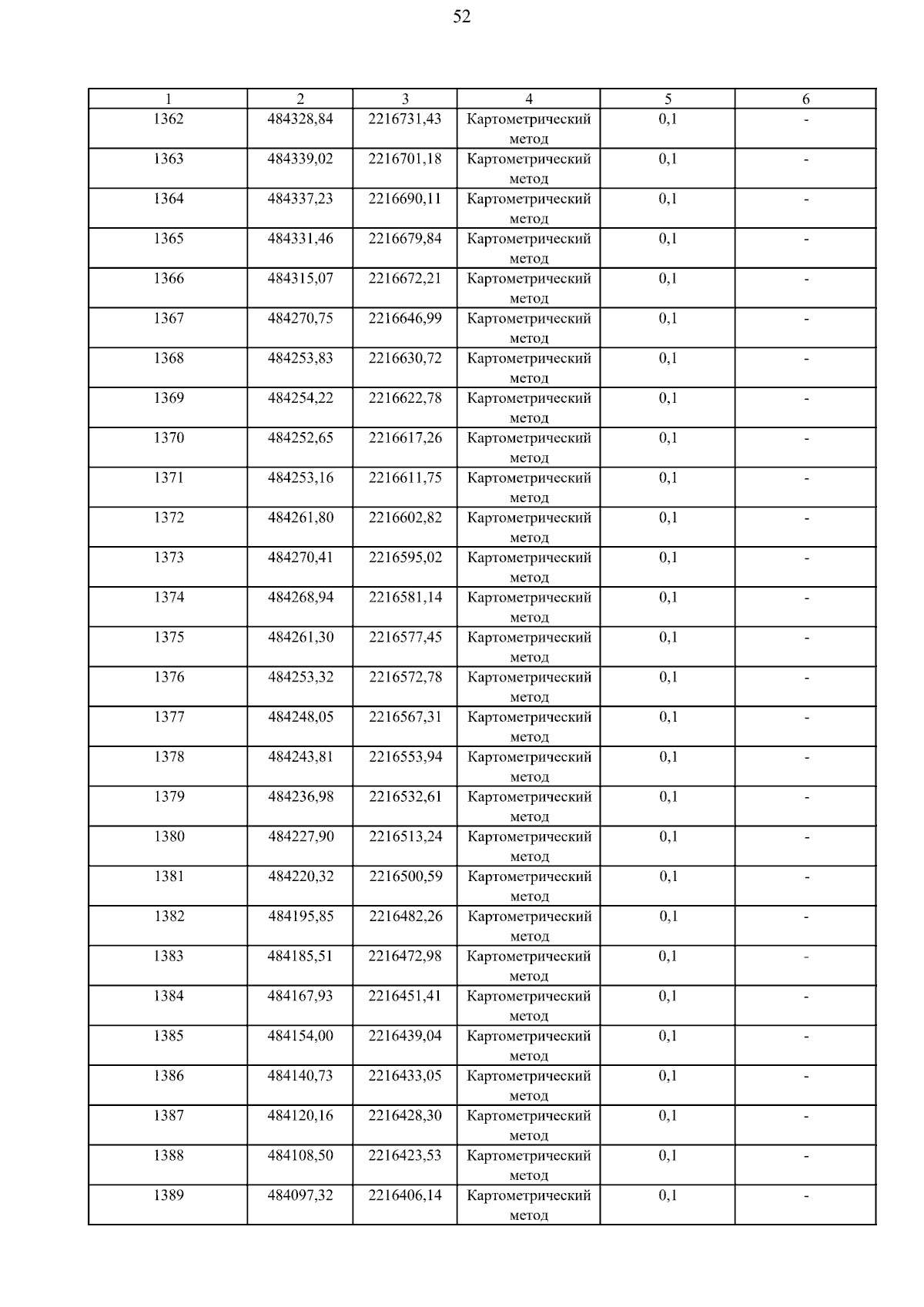 52

| 1 | 2 | 3 | 4 | 5 | 6 |
|---|---|---|---|---|---|
| 1362 | 484328,84 | 2216731,43 | Картометрический метод | 0,1 | - |
| 1363 | 484339,02 | 2216701,18 | Картометрический метод | 0,1 | - |
| 1364 | 484337,23 | 2216690,11 | Картометрический метод | 0,1 | - |
| 1365 | 484331,46 | 2216679,84 | Картометрический метод | 0,1 | - |
| 1366 | 484315,07 | 2216672,21 | Картометрический метод | 0,1 | - |
| 1367 | 484270,75 | 2216646,99 | Картометрический метод | 0,1 | - |
| 1368 | 484253,83 | 2216630,72 | Картометрический метод | 0,1 | - |
| 1369 | 484254,22 | 2216622,78 | Картометрический метод | 0,1 | - |
| 1370 | 484252,65 | 2216617,26 | Картометрический метод | 0,1 | - |
| 1371 | 484253,16 | 2216611,75 | Картометрический метод | 0,1 | - |
| 1372 | 484261,80 | 2216602,82 | Картометрический метод | 0,1 | - |
| 1373 | 484270,41 | 2216595,02 | Картометрический метод | 0,1 | - |
| 1374 | 484268,94 | 2216581,14 | Картометрический метод | 0,1 | - |
| 1375 | 484261,30 | 2216577,45 | Картометрический метод | 0,1 | - |
| 1376 | 484253,32 | 2216572,78 | Картометрический метод | 0,1 | - |
| 1377 | 484248,05 | 2216567,31 | Картометрический метод | 0,1 | - |
| 1378 | 484243,81 | 2216553,94 | Картометрический метод | 0,1 | - |
| 1379 | 484236,98 | 2216532,61 | Картометрический метод | 0,1 | - |
| 1380 | 484227,90 | 2216513,24 | Картометрический метод | 0,1 | - |
| 1381 | 484220,32 | 2216500,59 | Картометрический метод | 0,1 | - |
| 1382 | 484195,85 | 2216482,26 | Картометрический метод | 0,1 | - |
| 1383 | 484185,51 | 2216472,98 | Картометрический метод | 0,1 | - |
| 1384 | 484167,93 | 2216451,41 | Картометрический метод | 0,1 | - |
| 1385 | 484154,00 | 2216439,04 | Картометрический метод | 0,1 | - |
| 1386 | 484140,73 | 2216433,05 | Картометрический метод | 0,1 | - |
| 1387 | 484120,16 | 2216428,30 | Картометрический метод | 0,1 | - |
| 1388 | 484108,50 | 2216423,53 | Картометрический метод | 0,1 | - |
| 1389 | 484097,32 | 2216406,14 | Картометрический метод | 0,1 | - |